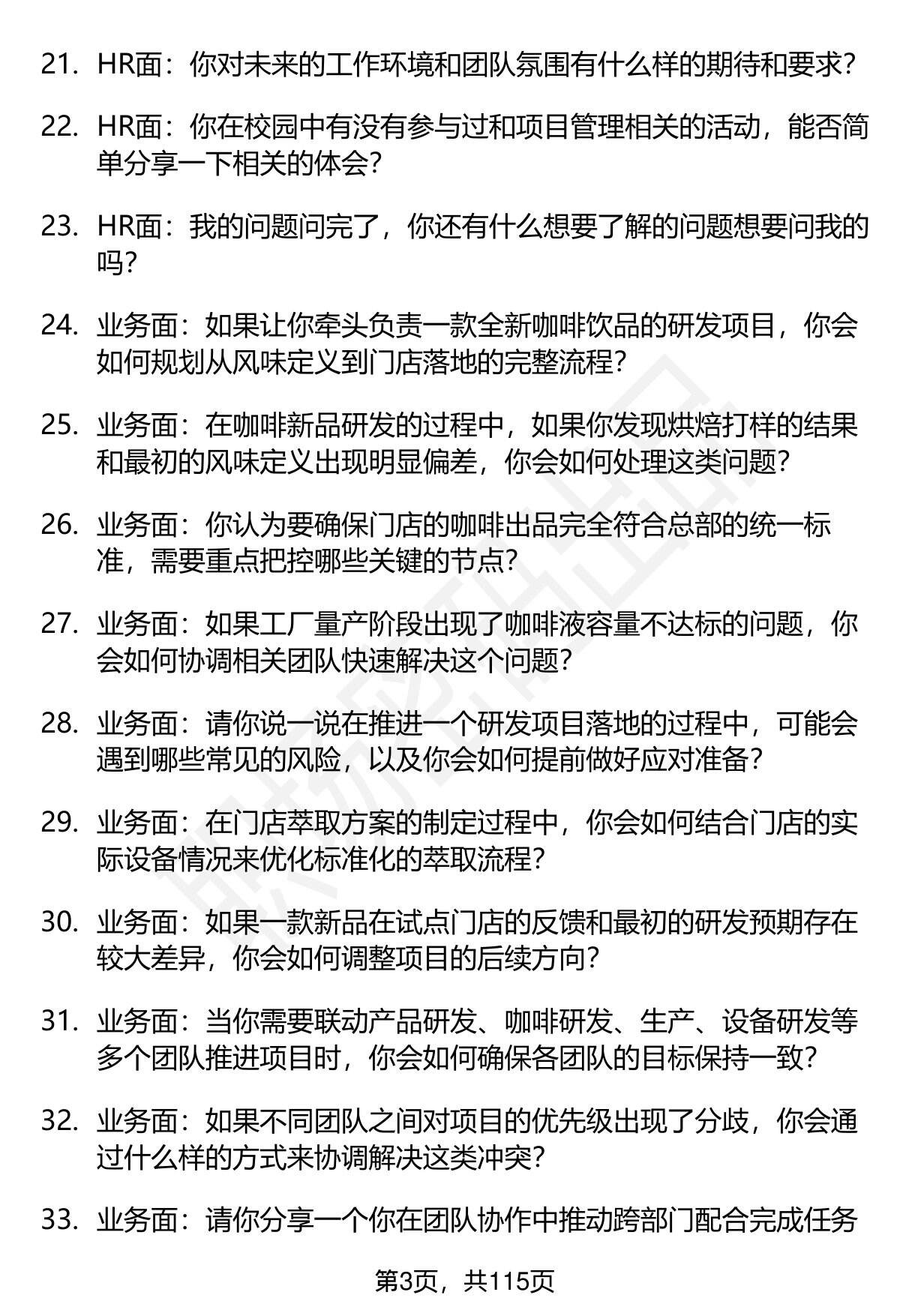 21. HR面：你对未来的工作环境和团队氛围有什么样的期待和要求？

22. HR面：你在校园中有没有参与过和项目管理相关的活动，能否简单分享一下相关的体会？

23. HR面：我的问题问完了，你还有什么想要了解的问题想要问我的吗？

24. 业务面：如果让你牵头负责一款全新咖啡饮品的研发项目，你会如何规划从风味定义到门店落地的完整流程？

25. 业务面：在咖啡新品研发的过程中，如果你发现烘焙打样的结果和最初的风味定义出现明显偏差，你会如何处理这类问题？

26. 业务面：你认为要确保门店的咖啡出品完全符合总部的统一标准，需要重点把控哪些关键的节点？

27. 业务面：如果工厂量产阶段出现了咖啡液容量不达标的问题，你会如何协调相关团队快速解决这个问题？

28. 业务面：请你说一说在推进一个研发项目落地的过程中，可能会遇到哪些常见的风险，以及你会如何提前做好应对准备？

29. 业务面：在门店萃取方案的制定过程中，你会如何结合门店的实际设备情况来优化标准化的萃取流程？

30. 业务面：如果一款新品在试点门店的反馈和最初的研发预期存在较大差异，你会如何调整项目的后续方向？

31. 业务面：当你需要联动产品研发、咖啡研发、生产、设备研发等多个团队推进项目时，你会如何确保各团队的目标保持一致？

32. 业务面：如果不同团队之间对项目的优先级出现了分歧，你会通过什么样的方式来协调解决这类冲突？

33. 业务面：请你分享一个你在团队协作中推动跨部门配合完成任务

第3页，共115页